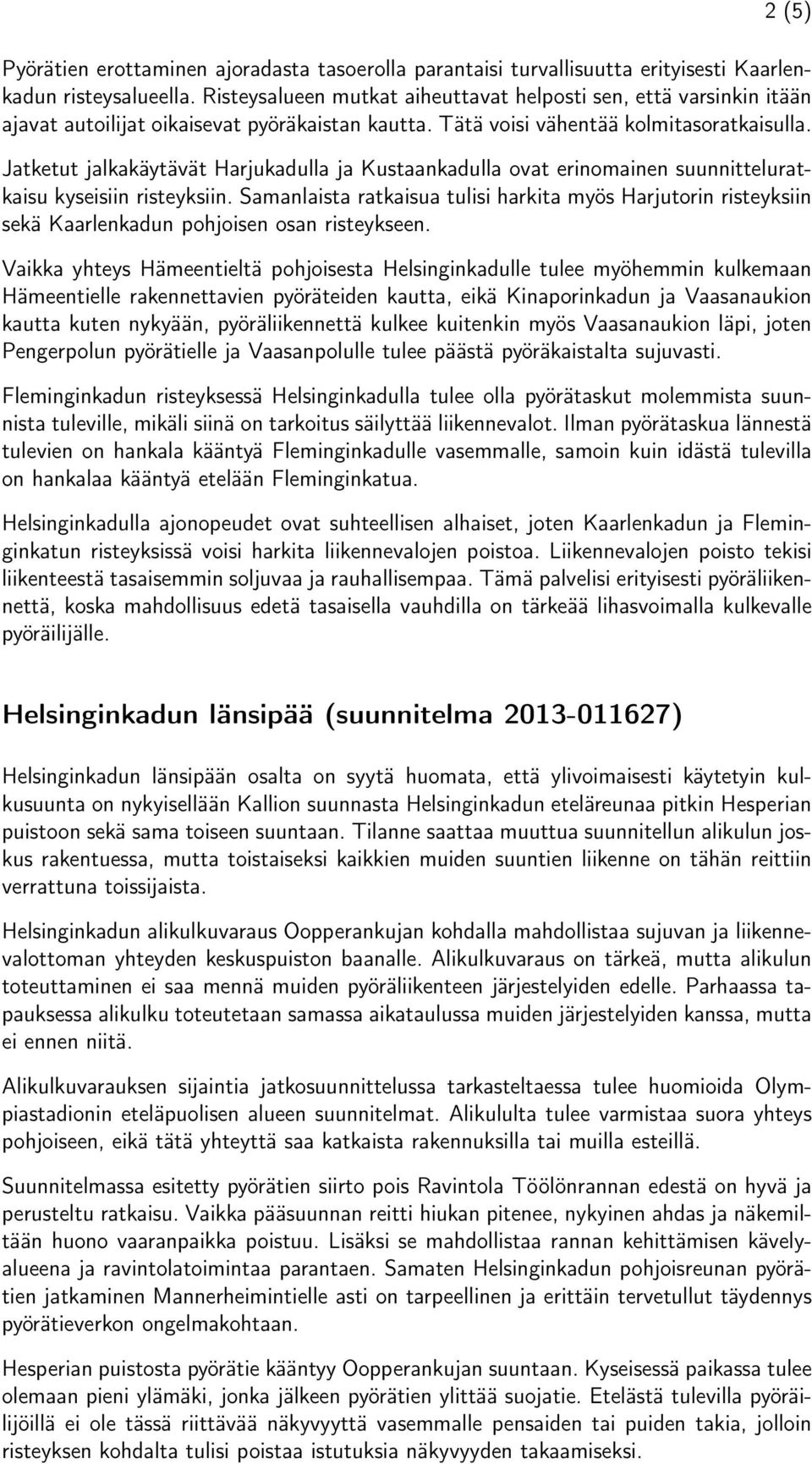 2 (5)

Pyörätien erottaminen ajoradasta tasoerolla parantaisi turvallisuutta erityisesti Kaarlenkadun risteysalueella. Risteysalueen mutkat aiheuttavat helposti sen, että varsinkin itään ajavat autoilijat oikaisevat pyöräkaistan kautta. Tätä voisi vähentää kolmitasoratkaisulla. Jatketut jalkakäytävät Harjukadulla ja Kustaankadulla ovat erinomainen suunnitteluratkaisu kyseisiin risteyksiin. Samanlaista ratkaisua tulisi harkita myös Harjutorin risteyksiin sekä Kaarlenkadun pohjoisen osan risteykseen.

Vaikka yhteys Hämeentieltä pohjoisesta Helsinginkadulle tulee myöhemmin kulkemaan Hämeentielle rakennettavien pyöräteiden kautta, eikä Kinaporinkadun ja Vaasanaukion kautta kuten nykyään, pyöräliikennettä kulkee kuitenkin myös Vaasanaukion läpi, joten Pengerpolun pyörätielle ja Vaasanpolulle tulee päästä pyöräkaistalta sujuvasti.

Fleminginkadun risteyksessä Helsinginkadulla tulee olla pyörätaskut molemmista suunnista tuleville, mikäli siinä on tarkoitus säilyttää liikennevalot. Ilman pyörätaskua lännestä tulevien on hankala kääntyä Fleminginkadulle vasemmalle, samoin kuin idästä tulevilla on hankalaa kääntyä etelään Fleminginkatua.

Helsinginkadulla ajonopeudet ovat suhteellisen alhaiset, joten Kaarlenkadun ja Fleminginkatun risteyksissä voisi harkita liikennevalojen poistoa. Liikennevalojen poisto tekisi liikenteestä tasaisemmin soljuvaa ja rauhallisempaa. Tämä palvelisi erityisesti pyöräliikennettä, koska mahdollisuus edetä tasaisella vauhdilla on tärkeää lihasvoimalla kulkevalle pyöräilijälle.

Helsinginkadun länsipää (suunnitelma 2013-011627)

Helsinginkadun länsipään osalta on syytä huomata, että ylivoimaisesti käytetyin kulkusuunta on nykyisellään Kallion suunnasta Helsinginkadun eteläreunaa pitkin Hesperian puistoon sekä sama toiseen suuntaan. Tilanne saattaa muuttua suunnitellun alikulun joskus rakentuessa, mutta toistaiseksi kaikkien muiden suuntien liikenne on tähän reittiin verrattuna toissijaista.

Helsinginkadun alikulkuvaraus Oopperankujan kohdalla mahdollistaa sujuvan ja liikennevalottoman yhteyden keskuspuiston baanalle. Alikulkuvaraus on tärkeä, mutta alikulun toteuttaminen ei saa mennä muiden pyöräliikenteen järjestelyiden edelle. Parhaassa tapauksessa alikulku toteutetaan samassa aikataulussa muiden järjestelyiden kanssa, mutta ei ennen niitä.

Alikulkuvarauksen sijaintia jatkosuunnittelussa tarkasteltaessa tulee huomioida Olympiastadionin eteläpuolisen alueen suunnitelmat. Alikululta tulee varmistaa suora yhteys pohjoiseen, eikä tätä yhteyttä saa katkaista rakennuksilla tai muilla esteillä.

Suunnitelmassa esitetty pyörätien siirto pois Ravintola Töölönrannan edestä on hyvä ja perusteltu ratkaisu. Vaikka pääsuunnan reitti hiukan pitenee, nykyinen ahdas ja näkemiltään huono vaaranpaikka poistuu. Lisäksi se mahdollistaa rannan kehittämisen kävelyalueena ja ravintolatoimintaa parantaen. Samaten Helsinginkadun pohjoisreunan pyörätien jatkaminen Mannerheimintielle asti on tarpeellinen ja erittäin tervetullut täydennys pyörätieverkon ongelmakohtaan.

Hesperian puistosta pyörätie kääntyy Oopperankujan suuntaan. Kyseisessä paikassa tulee olemaan pieni ylämäki, jonka jälkeen pyörätien ylittää suojatie. Etelästä tulevilla pyöräilijöillä ei ole tässä riittävää näkyvyyttä vasemmalle pensaiden tai puiden takia, jolloin risteyksen kohdalta tulisi poistaa istutuksia näkyvyyden takaamiseksi.